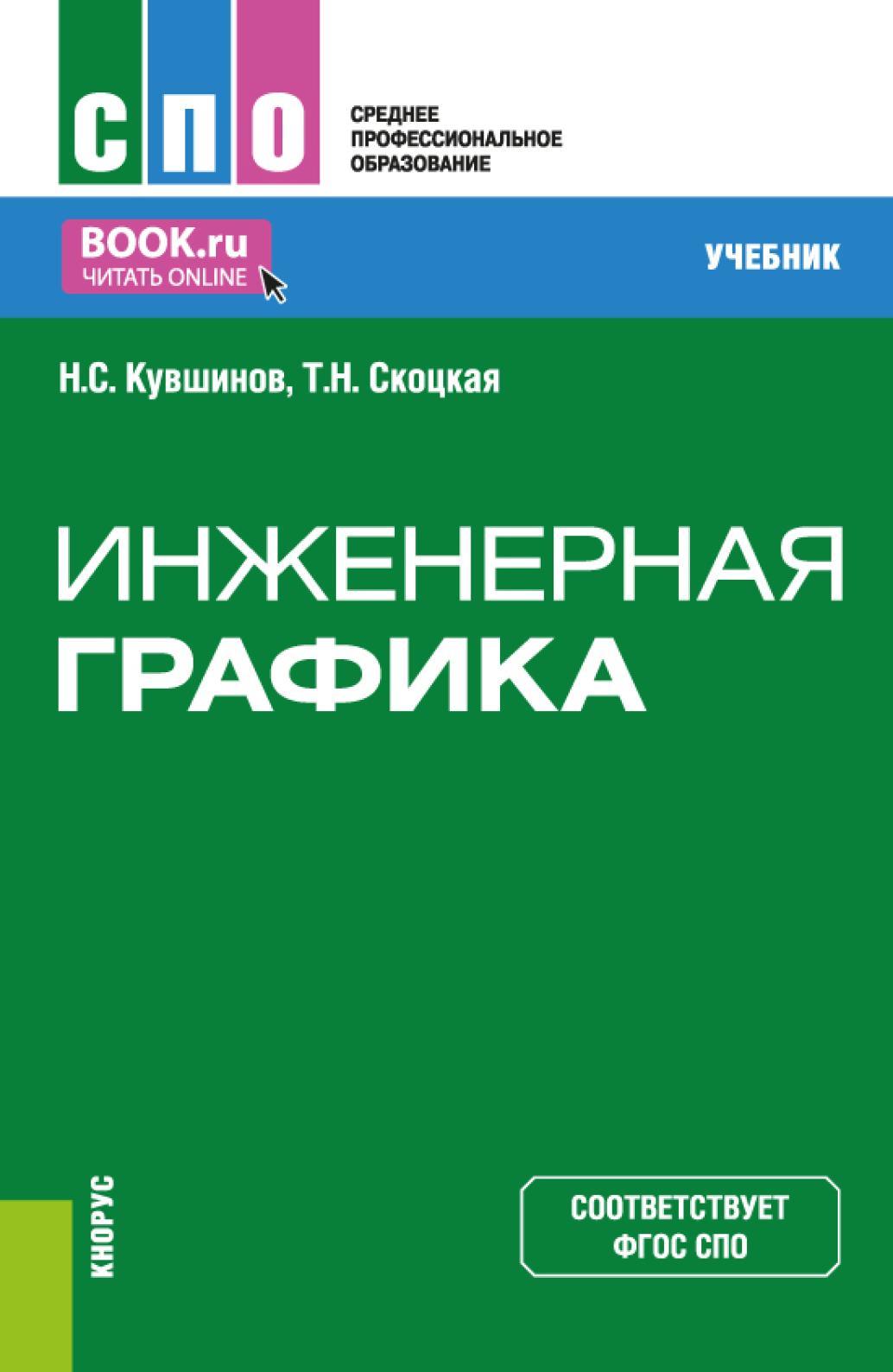 СПО

СРЕДНЕЕ ПРОФЕССИОНАЛЬНОЕ ОБРАЗОВАНИЕ

BOOK.ru
ЧИТАТЬ ONLINE

УЧЕБНИК

Н.С. Кувшинов, Т.Н. Скоцкая

ИНЖЕНЕРНАЯ ГРАФИКА

КНОРУС

СООТВЕТСТВУЕТ ФГОС СПО